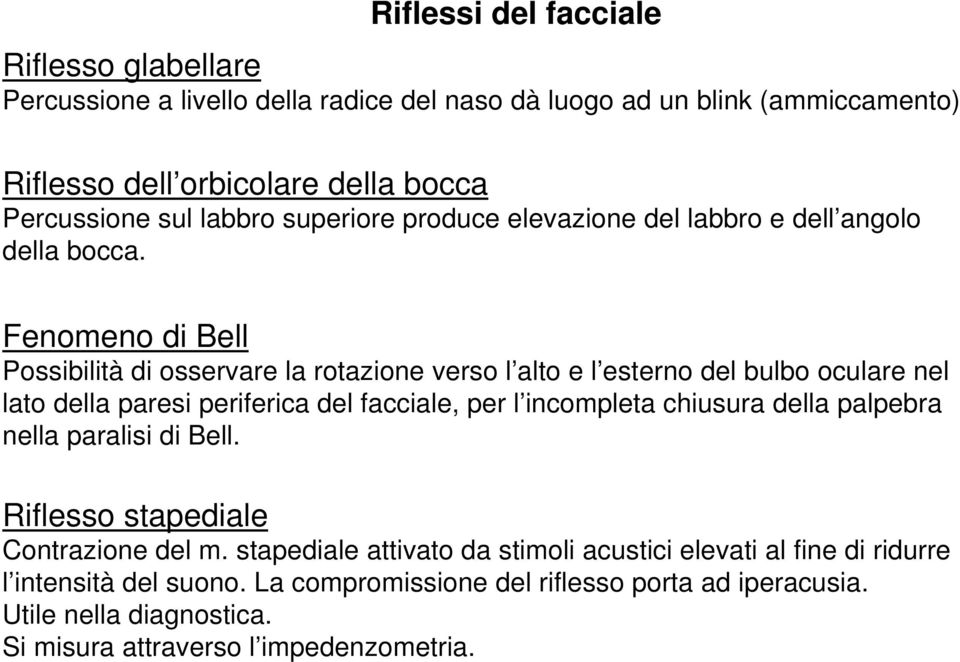 Riflessi del facciale

Riflesso glabellare
Percussione a livello della radice del naso dà luogo ad un blink (ammiccamento)

Riflesso dell'orbicolare della bocca
Percussione sul labbro superiore produce elevazione del labbro e dell'angolo della bocca.

Fenomeno di Bell
Possibilità di osservare la rotazione verso l'alto e l'esterno del bulbo oculare nel lato della paresi periferica del facciale, per l'incompleta chiusura della palpebra nella paralisi di Bell.

Riflesso stapediale
Contrazione del m. stapediale attivato da stimoli acustici elevati al fine di ridurre l'intensità del suono. La compromissione del riflesso porta ad iperacusia.
Utile nella diagnostica.
Si misura attraverso l'impedenzometria.